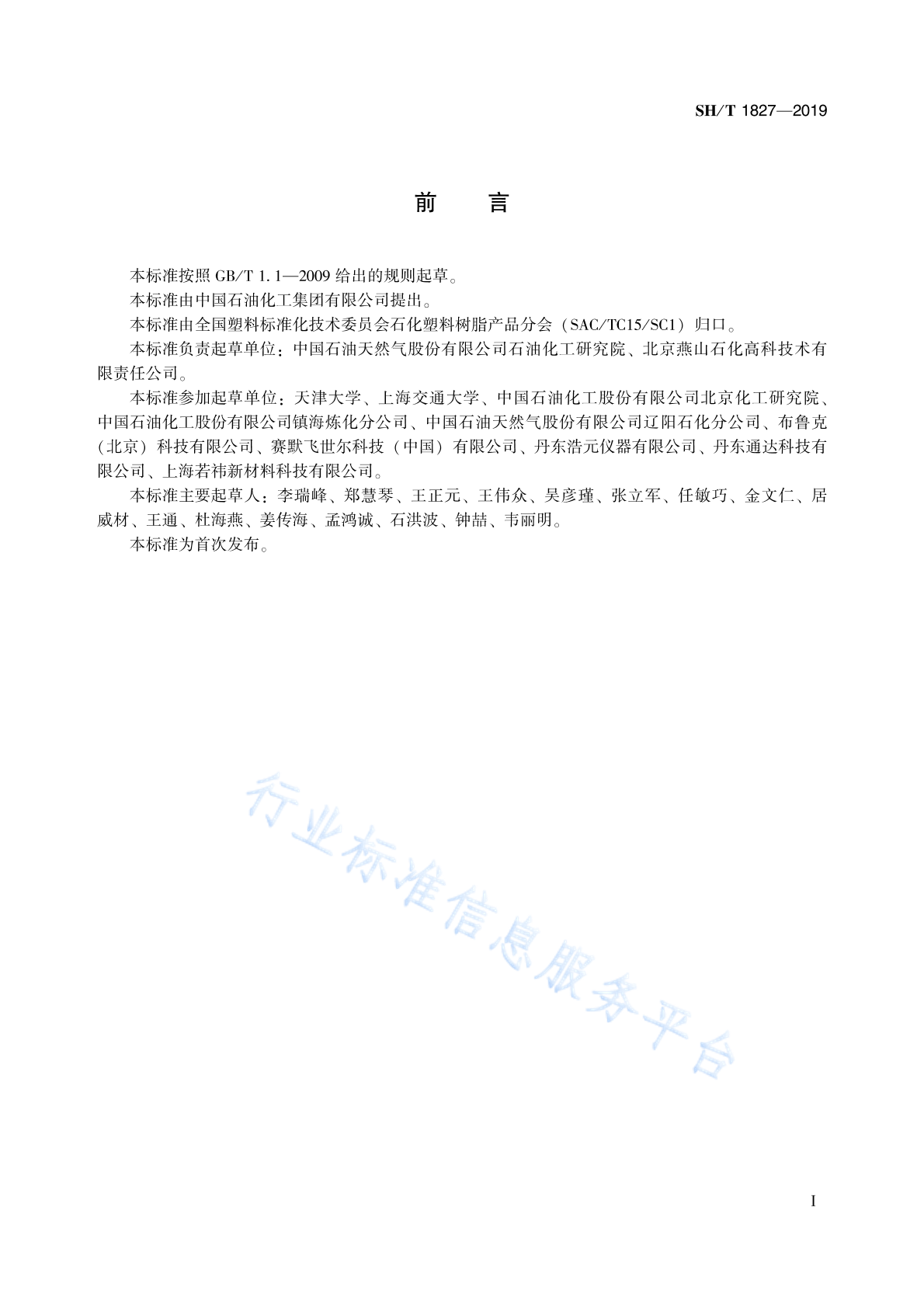 SH/T 1827—2019

前　言

本标准按照 GB/T 1.1—2009 给出的规则起草。

本标准由中国石油化工集团有限公司提出。

本标准由全国塑料标准化技术委员会石化塑料树脂产品分会（SAC/TC15/SC1）归口。

本标准负责起草单位：中国石油天然气股份有限公司石油化工研究院、北京燕山石化高科技术有限责任公司。

本标准参加起草单位：天津大学、上海交通大学、中国石油化工股份有限公司北京化工研究院、中国石油化工股份有限公司镇海炼化分公司、中国石油天然气股份有限公司辽阳石化分公司、布鲁克（北京）科技有限公司、赛默飞世尔科技（中国）有限公司、丹东浩元仪器有限公司、丹东通达科技有限公司、上海若祎新材料科技有限公司。

本标准主要起草人：李瑞峰、郑慧琴、王正元、王伟众、吴彦瑾、张立军、任敏巧、金文仁、居威材、王通、杜海燕、姜传海、孟鸿诚、石洪波、钟喆、韦丽明。

本标准为首次发布。

行业标准信息服务平台

I